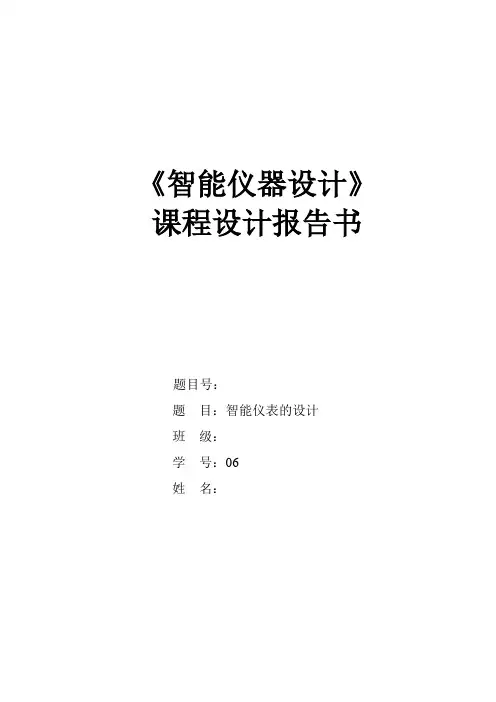 《智能仪器设计》
课程设计报告书

题目号：
题　目：智能仪表的设计
班　级：
学　号：06
姓　名：